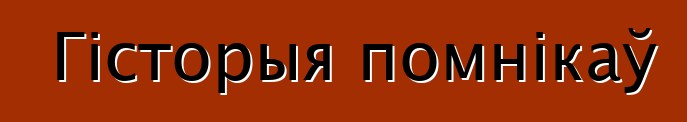 Гісторыя помнікаў